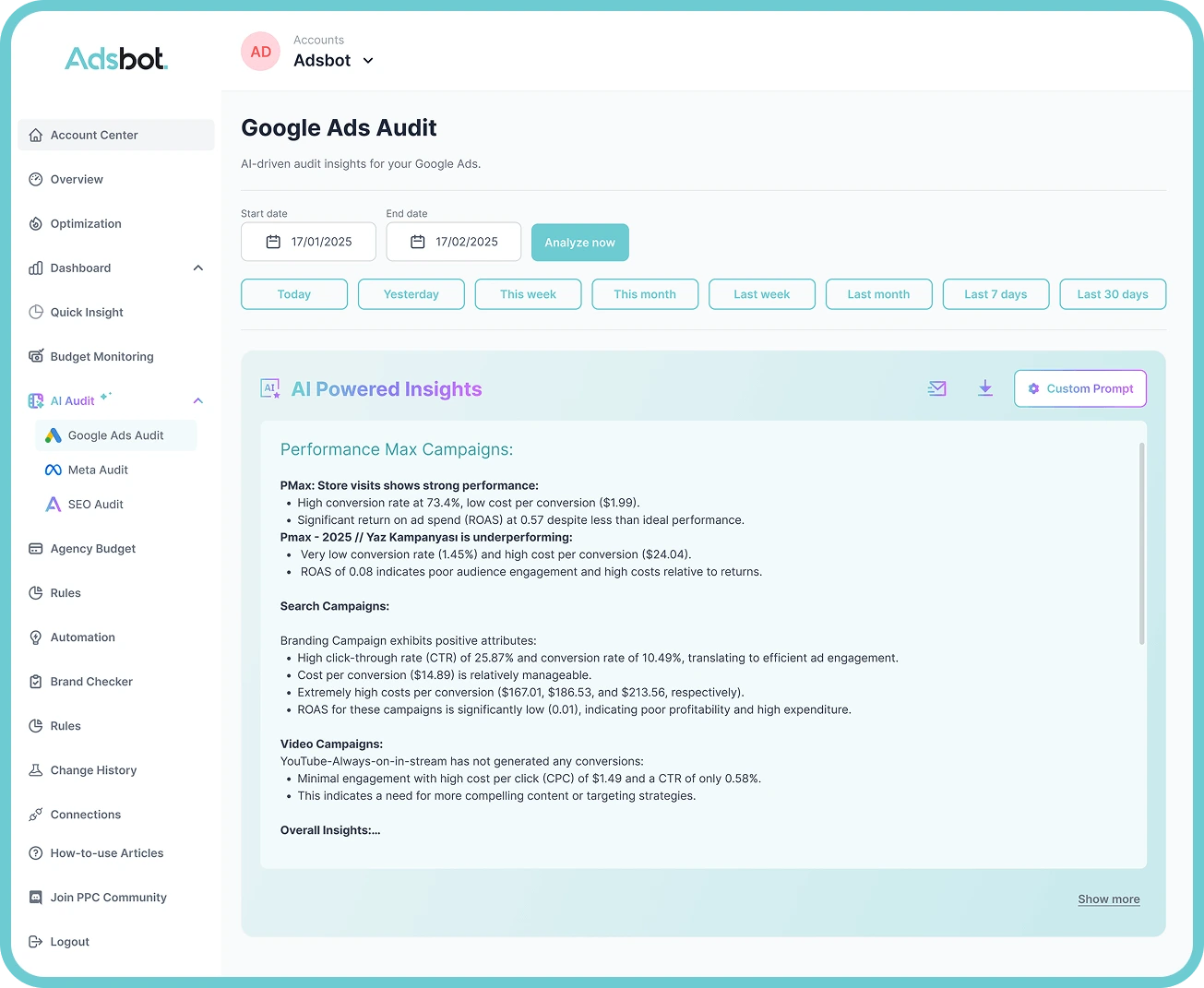 Adsbot.

Account Center
Overview
Optimization
Dashboard
Quick Insight
Budget Monitoring
AI Audit
Google Ads Audit
Meta Audit
SEO Audit
Agency Budget
Rules
Automation
Brand Checker
Rules
Change History
Connections
How-to-use Articles
Join PPC Community
Logout

AD Accounts
Adsbot

Google Ads Audit

AI-driven audit insights for your Google Ads.

Start date
17/01/2025
End date
17/02/2025
Analyze now

Today Yesterday This week This month Last week Last month Last 7 days Last 30 days

AI Powered Insights
Custom Prompt

Performance Max Campaigns:

PMax: Store visits shows strong performance:
• High conversion rate at 73.4%, low cost per conversion ($1.99).
• Significant return on ad spend (ROAS) at 0.57 despite less than ideal performance.
Pmax - 2025 // Yaz Kampanyası is underperforming:
• Very low conversion rate (1.45%) and high cost per conversion ($24.04).
• ROAS of 0.08 indicates poor audience engagement and high costs relative to returns.

Search Campaigns:

Branding Campaign exhibits positive attributes:
• High click-through rate (CTR) of 25.87% and conversion rate of 10.49%, translating to efficient ad engagement.
• Cost per conversion ($14.89) is relatively manageable.
• Extremely high costs per conversion ($167.01, $186.53, and $213.56, respectively).
• ROAS for these campaigns is significantly low (0.01), indicating poor profitability and high expenditure.

Video Campaigns:
YouTube-Always-on-in-stream has not generated any conversions:
• Minimal engagement with high cost per click (CPC) of $1.49 and a CTR of only 0.58%.
• This indicates a need for more compelling content or targeting strategies.

Overall Insights:...

Show more